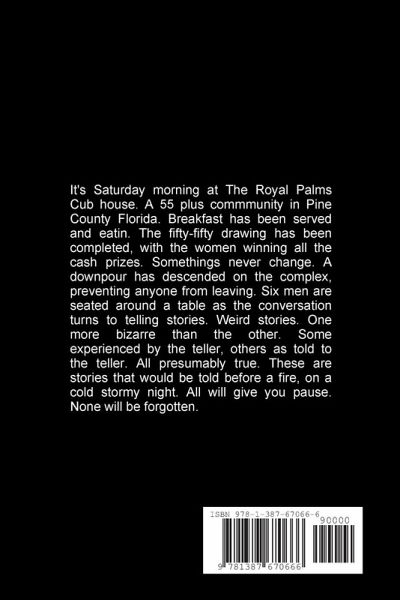 It's Saturday morning at The Royal Palms Cub house. A 55 plus commmunity in Pine County Florida. Breakfast has been served and eatin. The fifty-fifty drawing has been completed, with the women winning all the cash prizes. Somethings never change. A downpour has descended on the complex, preventing anyone from leaving. Six men are seated around a table as the conversation turns to telling stories. Weird stories. One more bizarre than the other. Some experienced by the teller, others as told to the teller. All presumably true. These are stories that would be told before a fire, on a cold stormy night. All will give you pause. None will be forgotten.

ISBN 978-1-387-67066-6

90000

9 781387 670666